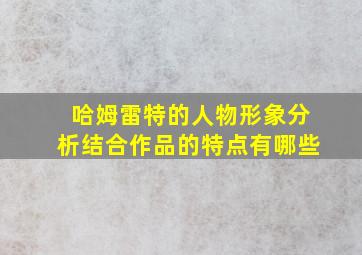 哈姆雷特的人物形象分析结合作品的特点有哪些